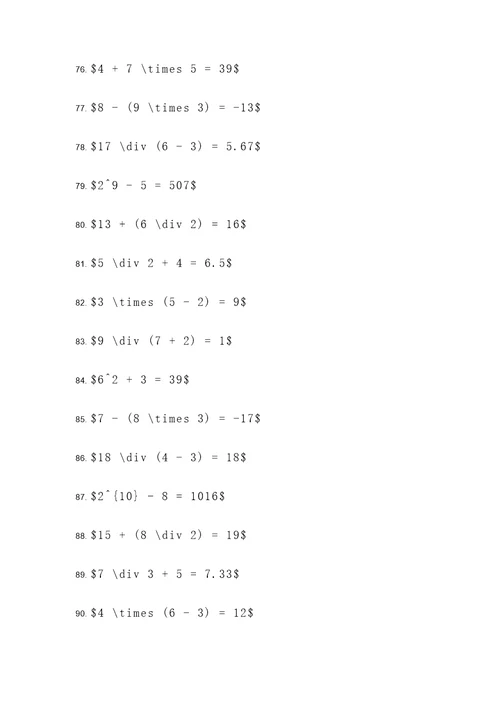 76. \$4 + 7 \times 5 = 39\$

77. \$8 - (9 \times 3) = -13\$

78. \$17 \div (6 - 3) = 5.67\$

79. \$2^9 - 5 = 507\$

80. \$13 + (6 \div 2) = 16\$

81. \$5 \div 2 + 4 = 6.5\$

82. \$3 \times (5 - 2) = 9\$

83. \$9 \div (7 + 2) = 1\$

84. \$6^2 + 3 = 39\$

85. \$7 - (8 \times 3) = -17\$

86. \$18 \div (4 - 3) = 18\$

87. \$2^{10} - 8 = 1016\$

88. \$15 + (8 \div 2) = 19\$

89. \$7 \div 3 + 5 = 7.33\$

90. \$4 \times (6 - 3) = 12\$